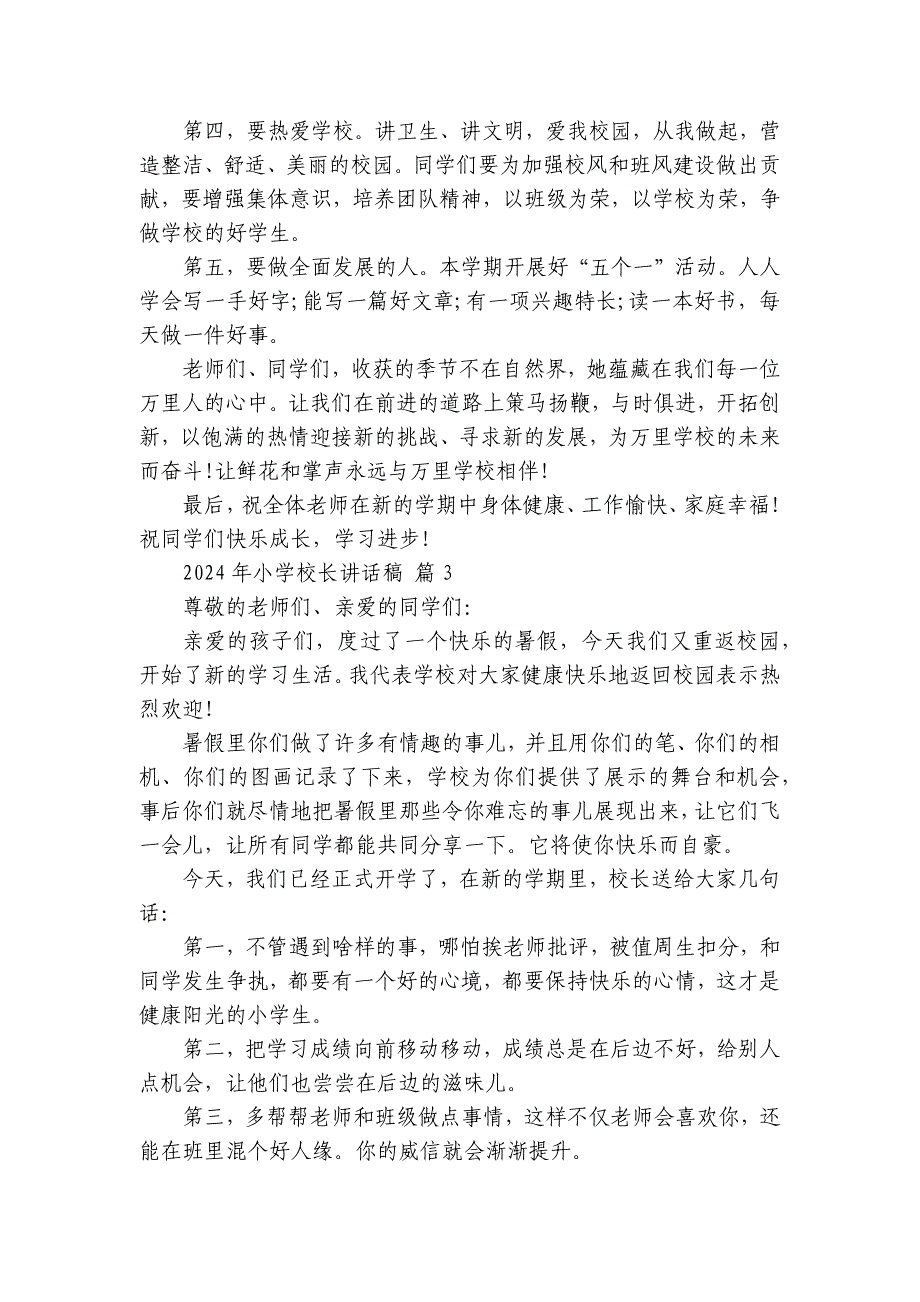 第四，要热爱学校。讲卫生、讲文明，爱我校园，从我做起，营造整洁、舒适、美丽的校园。同学们要为加强校风和班风建设做出贡献，要增强集体意识，培养团队精神，以班级为荣，以学校为荣，争做学校的好学生。

第五，要做全面发展的人。本学期开展好“五个一”活动。人人学会写一手好字;能写一篇好文章;有一项兴趣特长;读一本好书，每天做一件好事。

老师们、同学们，收获的季节不在自然界，她蕴藏在我们每一位万里人的心中。让我们在前进的道路上策马扬鞭，与时俱进，开拓创新，以饱满的热情迎接新的挑战、寻求新的发展，为万里学校的未来而奋斗!让鲜花和掌声永远与万里学校相伴!

最后，祝全体老师在新的学期中身体健康、工作愉快、家庭幸福!祝同学们快乐成长，学习进步!

2024 年小学校长讲话稿 篇 3

尊敬的老师们、亲爱的同学们:

亲爱的孩子们，度过了一个快乐的暑假，今天我们又重返校园，开始了新的学习生活。我代表学校对大家健康快乐地返回校园表示热烈欢迎!

暑假里你们做了许多有情趣的事儿，并且用你们的笔、你们的相机、你们的图画记录了下来，学校为你们提供了展示的舞台和机会，事后你们就尽情地把暑假里那些令你难忘的事儿展现出来，让它们飞一会儿，让所有同学都能共同分享一下。它将使你快乐而自豪。

今天，我们已经正式开学了，在新的学期里，校长送给大家几句话:

第一，不管遇到啥样的事，哪怕挨老师批评，被值周生扣分，和同学发生争执，都要有一个好的心境，都要保持快乐的心情，这才是健康阳光的小学生。

第二，把学习成绩向前移动移动，成绩总是在后边不好，给别人点机会，让他们也尝尝在后边的滋味儿。

第三，多帮帮老师和班级做点事情，这样不仅老师会喜欢你，还能在班里混个好人缘。你的威信就会渐渐提升。